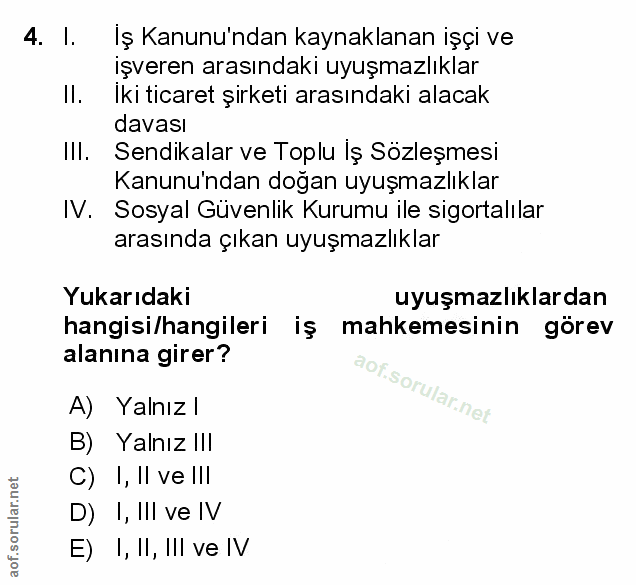 4. I. İş Kanunu'ndan kaynaklanan işçi ve işveren arasındaki uyuşmazlıklar
II. İki ticaret şirketi arasındaki alacak davası
III. Sendikalar ve Toplu İş Sözleşmesi Kanunu'ndan doğan uyuşmazlıklar
IV. Sosyal Güvenlik Kurumu ile sigortalılar arasında çıkan uyuşmazlıklar

Yukarıdaki uyuşmazlıklardan hangisi/hangileri iş mahkemesinin görev alanına girer?

aof.sorular.net

A) Yalnız I
B) Yalnız III
C) I, II ve III
D) I, III ve IV
E) I, II, III ve IV

aof.sorular.net